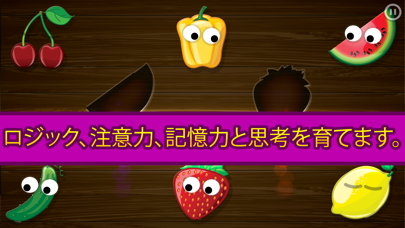 ロジック、注意力、記憶力と思考を育てます。